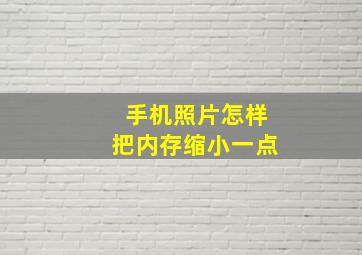 手机照片怎样
把内存缩小一点